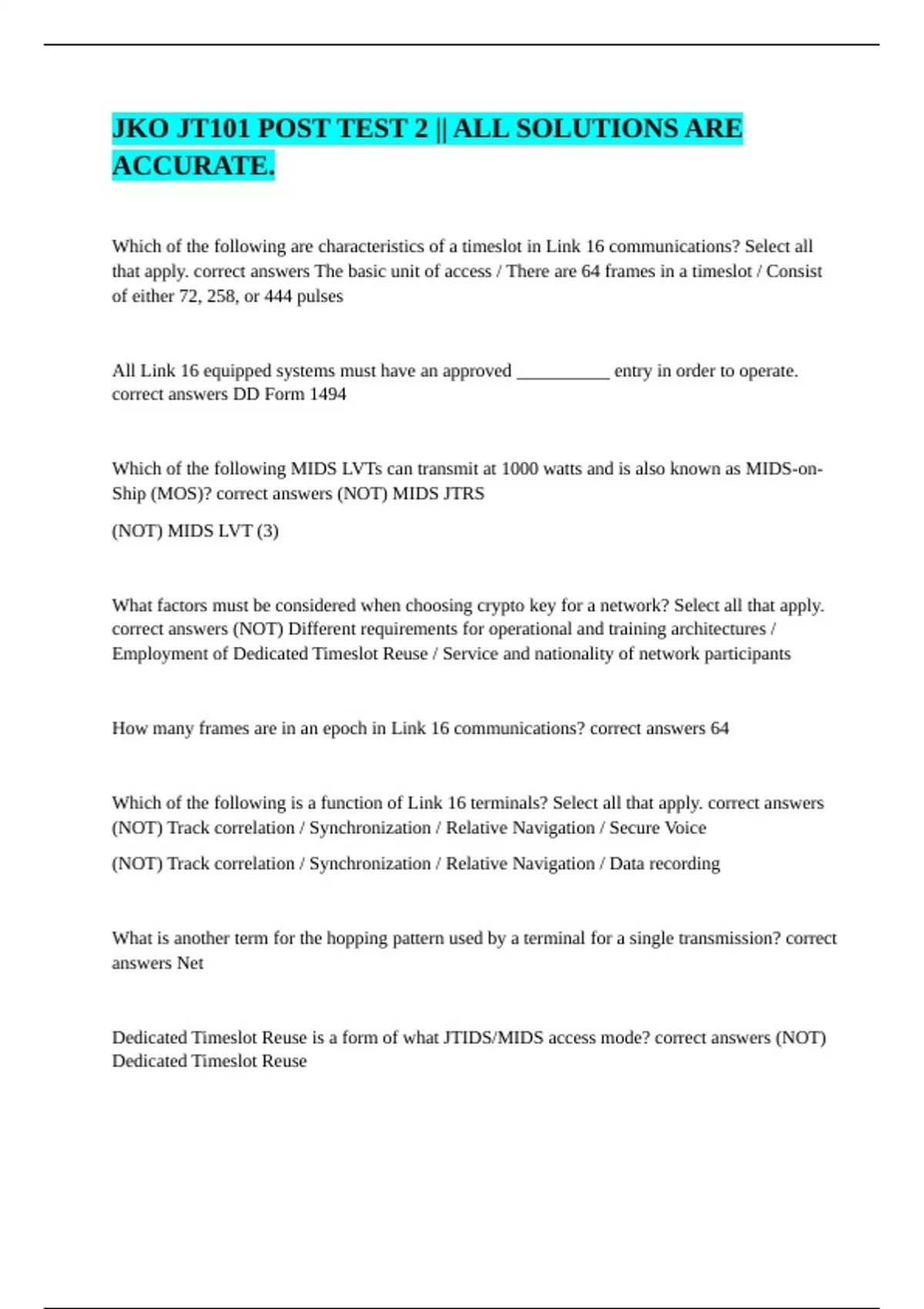 JKO JT101 POST TEST 2 || ALL SOLUTIONS ARE ACCURATE.

Which of the following are characteristics of a timeslot in Link 16 communications? Select all that apply. correct answers The basic unit of access / There are 64 frames in a timeslot / Consist of either 72, 258, or 444 pulses

All Link 16 equipped systems must have an approved ____ entry in order to operate. correct answers DD Form 1494

Which of the following MIDS LVTs can transmit at 1000 watts and is also known as MIDS-on-Ship (MOS)? correct answers (NOT) MIDS JTRS

(NOT) MIDS LVT (3)

What factors must be considered when choosing crypto key for a network? Select all that apply. correct answers (NOT) Different requirements for operational and training architectures / Employment of Dedicated Timeslot Reuse / Service and nationality of network participants

How many frames are in an epoch in Link 16 communications? correct answers 64

Which of the following is a function of Link 16 terminals? Select all that apply. correct answers (NOT) Track correlation / Synchronization / Relative Navigation / Secure Voice

(NOT) Track correlation / Synchronization / Relative Navigation / Data recording

What is another term for the hopping pattern used by a terminal for a single transmission? correct answers Net

Dedicated Timeslot Reuse is a form of what JTIDS/MIDS access mode? correct answers (NOT) Dedicated Timeslot Reuse